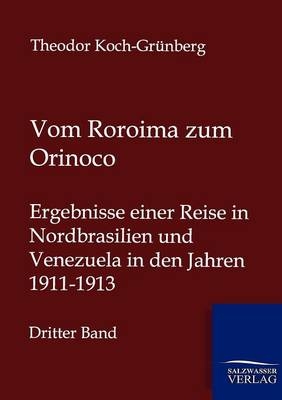 Theodor Koch-Grünberg

Vom Roroima zum Orinoco

Ergebnisse einer Reise in Nordbrasilien und Venezuela in den Jahren 1911-1913

Dritter Band

SALZWASSER VERLAG